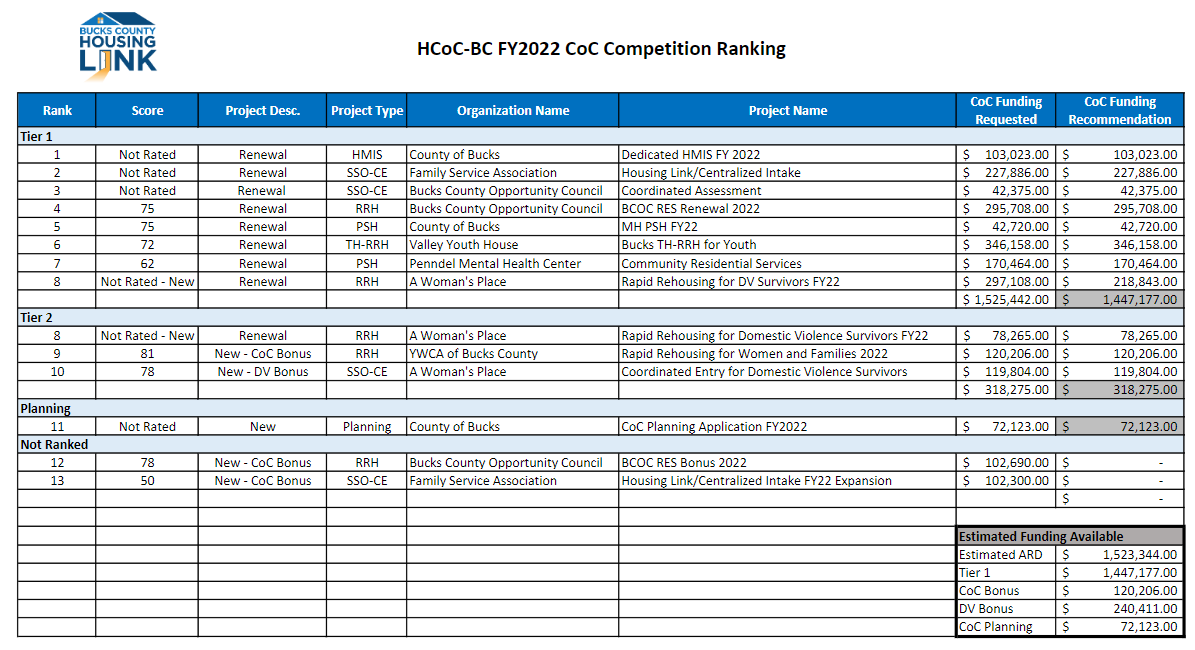 BUCKS COUNTY HOUSING LINK

HCoC-BC FY2022 CoC Competition Ranking

| Rank | Score | Project Desc. | Project Type | Organization Name | Project Name | CoC Funding Requested | CoC Funding Recommendation |
|---|---|---|---|---|---|---|---|
| Tier 1 | | | | | | | |
| 1 | Not Rated | Renewal | HMIS | County of Bucks | Dedicated HMIS FY 2022 | $ 103,023.00 | $ 103,023.00 |
| 2 | Not Rated | Renewal | SSO-CE | Family Service Association | Housing Link/Centralized Intake | $ 227,886.00 | $ 227,886.00 |
| 3 | Not Rated | Renewal | SSO-CE | Bucks County Opportunity Council | Coordinated Assessment | $ 42,375.00 | $ 42,375.00 |
| 4 | 75 | Renewal | RRH | Bucks County Opportunity Council | BCOC RES Renewal 2022 | $ 295,708.00 | $ 295,708.00 |
| 5 | 75 | Renewal | PSH | County of Bucks | MH PSH FY22 | $ 42,720.00 | $ 42,720.00 |
| 6 | 72 | Renewal | TH-RRH | Valley Youth House | Bucks TH-RRH for Youth | $ 346,158.00 | $ 346,158.00 |
| 7 | 62 | Renewal | PSH | Penndel Mental Health Center | Community Residential Services | $ 170,464.00 | $ 170,464.00 |
| 8 | Not Rated - New | Renewal | RRH | A Woman's Place | Rapid Rehousing for DV Survivors FY22 | $ 297,108.00 | $ 218,843.00 |
| | | | | | | $ 1,525,442.00 | $ 1,447,177.00 |
| Tier 2 | | | | | | | |
| 8 | Not Rated - New | Renewal | RRH | A Woman's Place | Rapid Rehousing for Domestic Violence Survivors FY22 | $ 78,265.00 | $ 78,265.00 |
| 9 | 81 | New - CoC Bonus | RRH | YWCA of Bucks County | Rapid Rehousing for Women and Families 2022 | $ 120,206.00 | $ 120,206.00 |
| 10 | 78 | New - DV Bonus | SSO-CE | A Woman's Place | Coordinated Entry for Domestic Violence Survivors | $ 119,804.00 | $ 119,804.00 |
| | | | | | | $ 318,275.00 | $ 318,275.00 |
| Planning | | | | | | | |
| 11 | Not Rated | New | Planning | County of Bucks | CoC Planning Application FY2022 | $ 72,123.00 | $ 72,123.00 |
| Not Ranked | | | | | | | |
| 12 | 78 | New - CoC Bonus | RRH | Bucks County Opportunity Council | BCOC RES Bonus 2022 | $ 102,690.00 | $ - |
| 13 | 50 | New - CoC Bonus | SSO-CE | Family Service Association | Housing Link/Centralized Intake FY22 Expansion | $ 102,300.00 | $ - |
| | | | | | | | $ - |

| Estimated Funding Available | |
|---|---|
| Estimated ARD | $ 1,523,344.00 |
| Tier 1 | $ 1,447,177.00 |
| CoC Bonus | $ 120,206.00 |
| DV Bonus | $ 240,411.00 |
| CoC Planning | $ 72,123.00 |